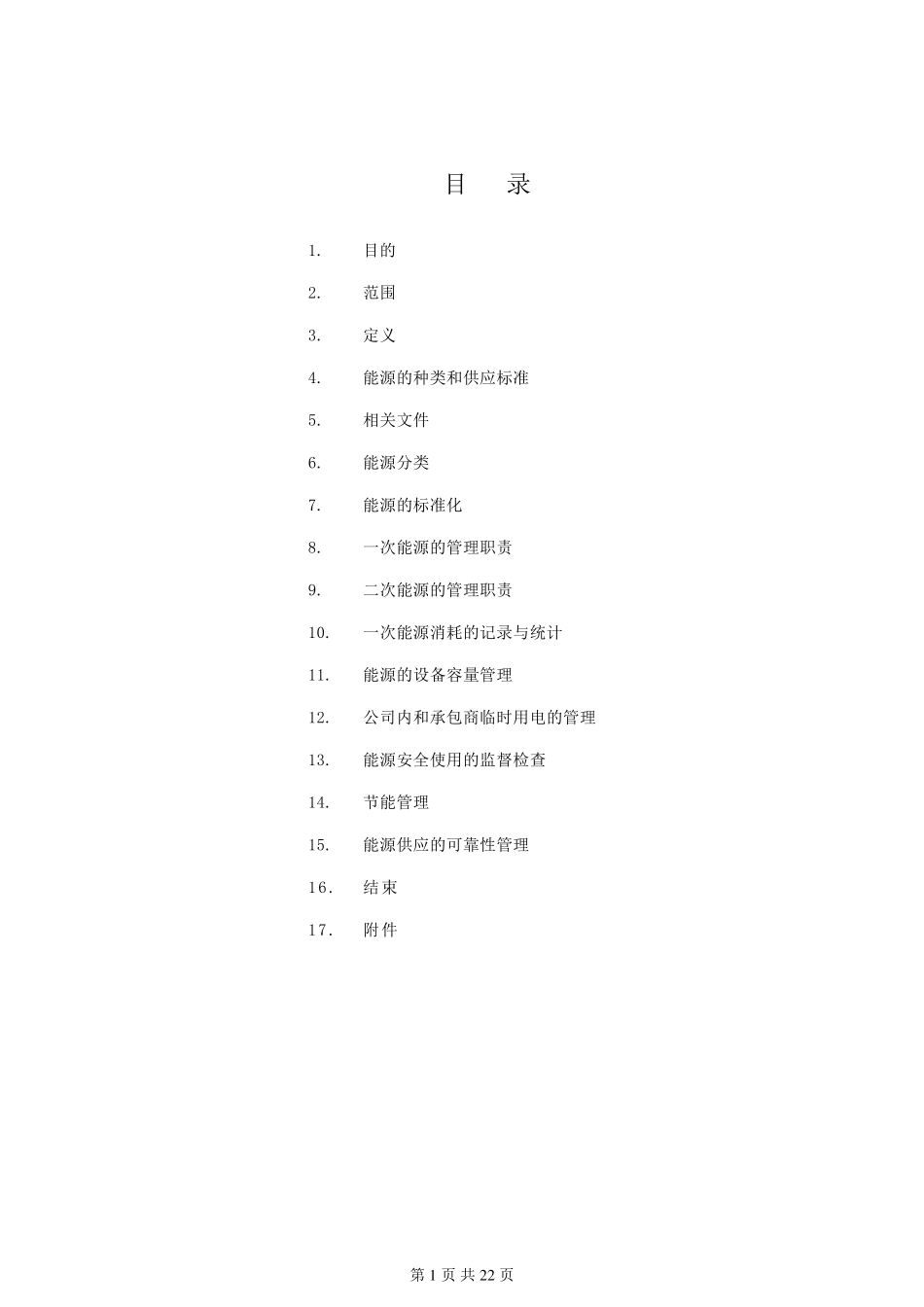 目 录

1. 目的

2. 范围

3. 定义

4. 能源的种类和供应标准

5. 相关文件

6. 能源分类

7. 能源的标准化

8. 一次能源的管理职责

9. 二次能源的管理职责

10. 一次能源消耗的记录与统计

11. 能源的设备容量管理

12. 公司内和承包商临时用电的管理

13. 能源安全使用的监督检查

14. 节能管理

15. 能源供应的可靠性管理

16. 结束

17. 附件

第 1 页 共 22 页